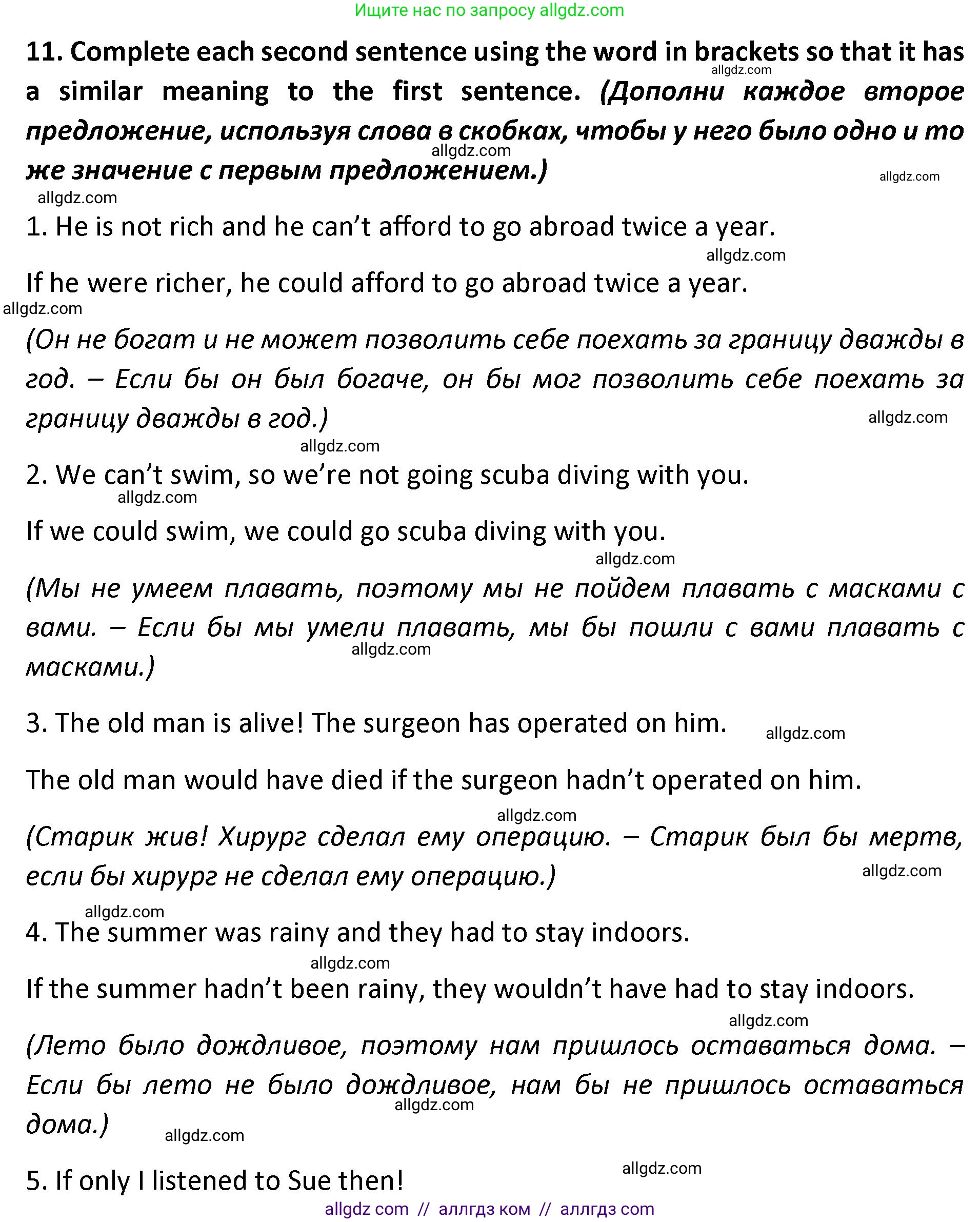 Ищите нас по запросу allgdz.com

11. Complete each second sentence using the word in brackets so that it has a similar meaning to the first sentence. (Дополни каждое второе предложение, используя слова в скобках, чтобы у него было одно и то же значение с первым предложением.)

allgdz.com allgdz.com allgdz.com allgdz.com

1. He is not rich and he can't afford to go abroad twice a year.

allgdz.com

If he were richer, he could afford to go abroad twice a year.

allgdz.com

(Он не богат и не может позволить себе поехать за границу дважды в год. – Если бы он был богаче, он бы мог позволить себе поехать за границу дважды в год.)

allgdz.com allgdz.com

2. We can't swim, so we're not going scuba diving with you.

allgdz.com

If we could swim, we could go scuba diving with you.

allgdz.com

(Мы не умеем плавать, поэтому мы не пойдем плавать с масками с вами. – Если бы мы умели плавать, мы бы пошли с вами плавать с масками.)

allgdz.com

3. The old man is alive! The surgeon has operated on him. allgdz.com

The old man would have died if the surgeon hadn't operated on him.

allgdz.com

(Старик жив! Хирург сделал ему операцию. – Старик был бы мертв, если бы хирург не сделал ему операцию.)

allgdz.com allgdz.com

4. The summer was rainy and they had to stay indoors.

allgdz.com

If the summer hadn't been rainy, they wouldn't have had to stay indoors.

allgdz.com

(Лето было дождливое, поэтому нам пришлось оставаться дома. – Если бы лето не было дождливое, нам бы не пришлось оставаться дома.)

allgdz.com allgdz.com allgdz.com

5. If only I listened to Sue then!

allgdz com // аллгдз ком // аллгдз com